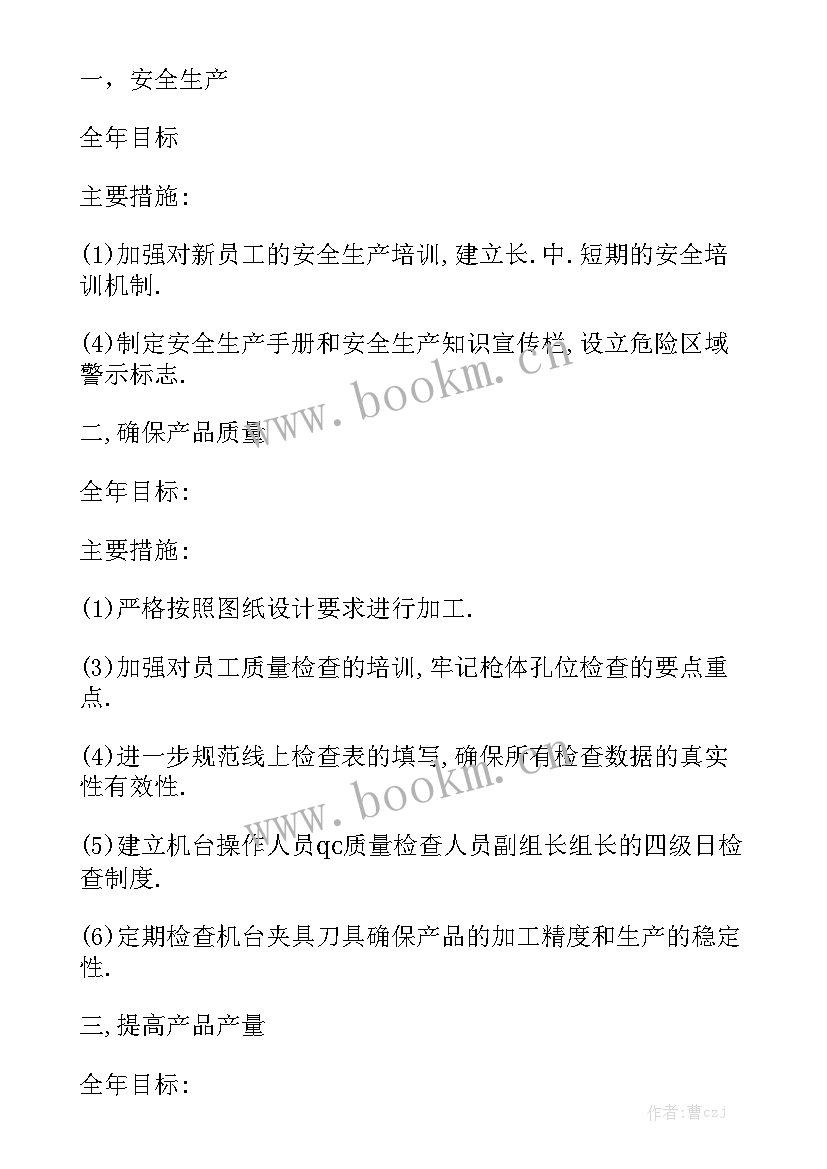 一，安全生产

全年目标

主要措施：

(1)加强对新员工的安全生产培训,建立长.中.短期的安全培训机制.

(4)制定安全生产手册和安全生产知识宣传栏,设立危险区域警示标志.

www.bookm.cn

二,确保产品质量

全年目标：

主要措施：

(1)严格按照图纸设计要求进行加工.

(3)加强对员工质量检查的培训,牢记枪体孔位检查的要点重点.

(4)进一步规范线上检查表的填写,确保所有检查数据的真实性有效性.

www.bookm.cn

(5)建立机台操作人员qc质量检查人员副组长组长的四级日检查制度.

(6)定期检查机台夹具刀具确保产品的加工精度和生产的稳定性.

三,提高产品产量

全年目标：

作者：曹czJ